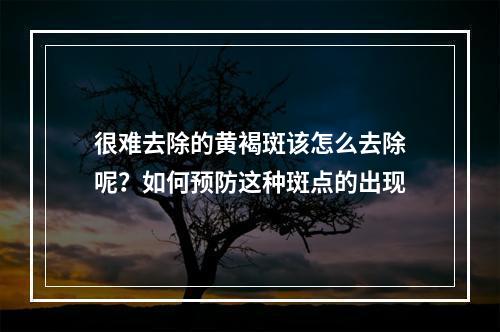 很难去除的黄褐斑该怎么去除呢？如何预防这种斑点的出现